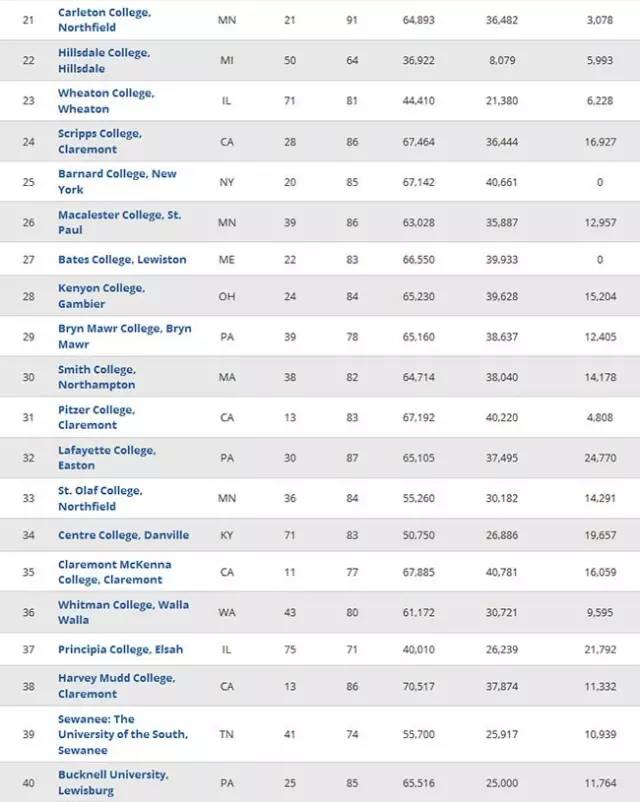 | 21 | Carleton College, Northfield | MN | 21 | 91 | 64,893 | 36,482 | 3,078 |
|---|---|---|---|---|---|---|---|
| 22 | Hillsdale College, Hillsdale | MI | 50 | 64 | 36,922 | 8,079 | 5,993 |
| 23 | Wheaton College, Wheaton | IL | 71 | 81 | 44,410 | 21,380 | 6,228 |
| 24 | Scripps College, Claremont | CA | 28 | 86 | 67,464 | 36,444 | 16,927 |
| 25 | Barnard College, New York | NY | 20 | 85 | 67,142 | 40,661 | 0 |
| 26 | Macalester College, St. Paul | MN | 39 | 86 | 63,028 | 35,887 | 12,957 |
| 27 | Bates College, Lewiston | ME | 22 | 83 | 66,550 | 39,933 | 0 |
| 28 | Kenyon College, Gambier | OH | 24 | 84 | 65,230 | 39,628 | 15,204 |
| 29 | Bryn Mawr College, Bryn Mawr | PA | 39 | 78 | 65,160 | 38,637 | 12,405 |
| 30 | Smith College, Northampton | MA | 38 | 82 | 64,714 | 38,040 | 14,178 |
| 31 | Pitzer College, Claremont | CA | 13 | 83 | 67,192 | 40,220 | 4,808 |
| 32 | Lafayette College, Easton | PA | 30 | 87 | 65,105 | 37,495 | 24,770 |
| 33 | St. Olaf College, Northfield | MN | 36 | 84 | 55,260 | 30,182 | 14,291 |
| 34 | Centre College, Danville | KY | 71 | 83 | 50,750 | 26,886 | 19,657 |
| 35 | Claremont McKenna College, Claremont | CA | 11 | 77 | 67,885 | 40,781 | 16,059 |
| 36 | Whitman College, Walla Walla | WA | 43 | 80 | 61,172 | 30,721 | 9,595 |
| 37 | Principia College, Elsah | IL | 75 | 71 | 40,010 | 26,239 | 21,792 |
| 38 | Harvey Mudd College, Claremont | CA | 13 | 86 | 70,517 | 37,874 | 11,332 |
| 39 | Sewanee: The University of the South, Sewanee | TN | 41 | 74 | 55,700 | 25,917 | 10,939 |
| 40 | Bucknell University, Lewisburg | PA | 25 | 85 | 65,516 | 25,000 | 11,764 |